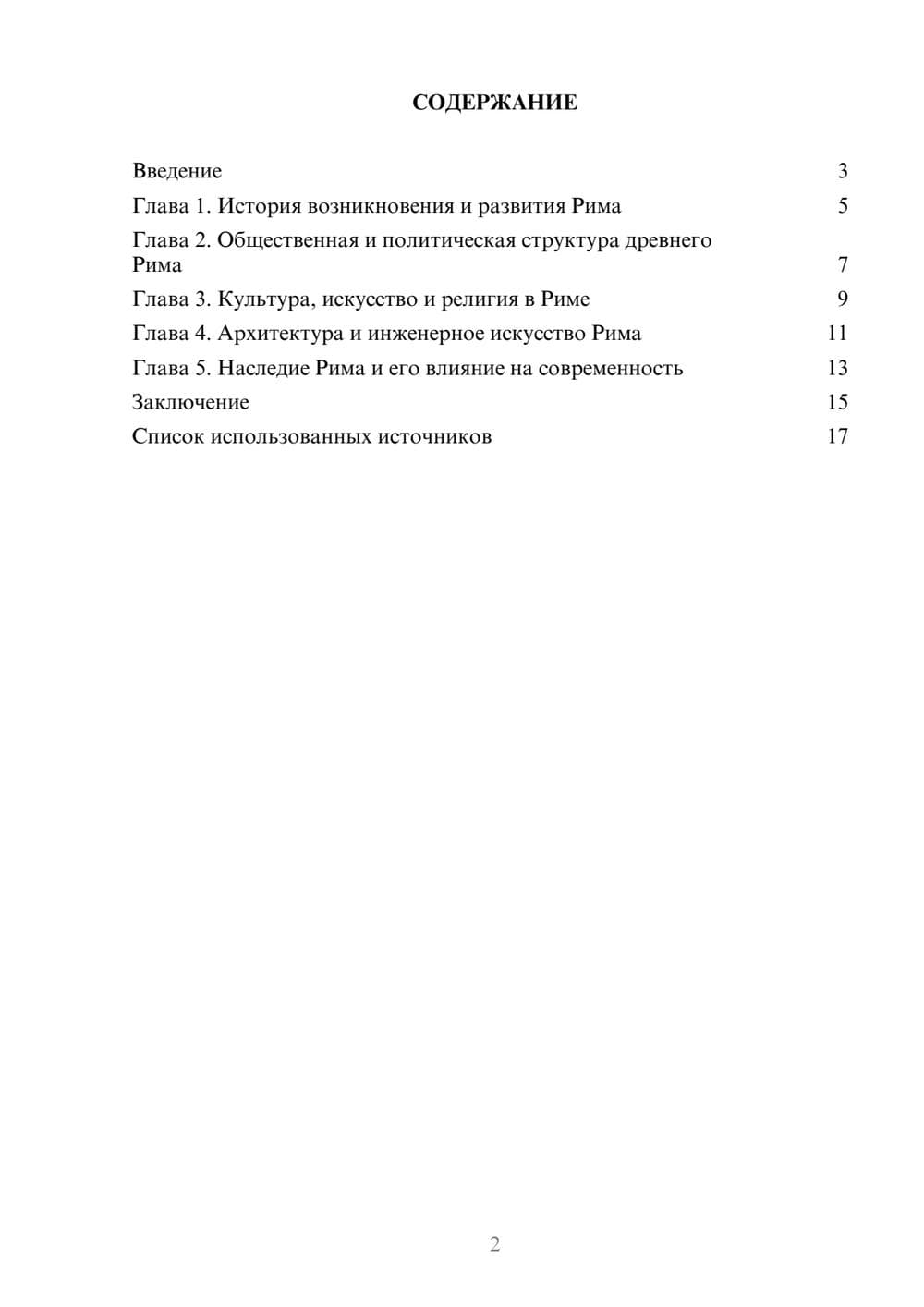 СОДЕРЖАНИЕ

Введение 3
Глава 1. История возникновения и развития Рима 5
Глава 2. Общественная и политическая структура древнего Рима 7
Глава 3. Культура, искусство и религия в Риме 9
Глава 4. Архитектура и инженерное искусство Рима 11
Глава 5. Наследие Рима и его влияние на современность 13
Заключение 15
Список использованных источников 17

2